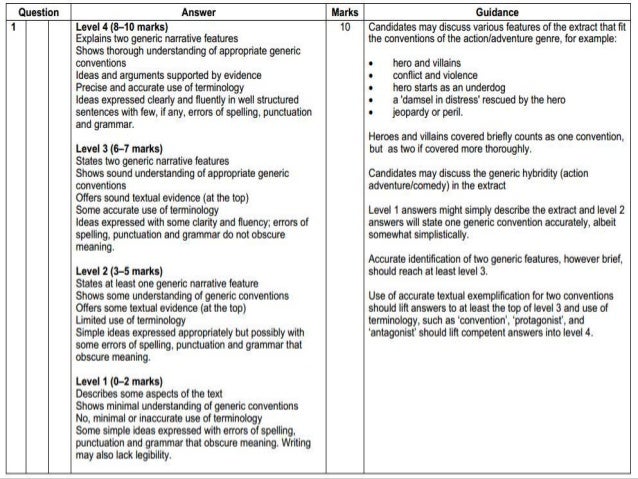 | Question | Answer | Marks | Guidance |
|---|---|---|---|
| 1 | **Level 4 (8–10 marks)**<br>Explains two generic narrative features<br>Shows thorough understanding of appropriate generic conventions<br>Ideas and arguments supported by evidence<br>Precise and accurate use of terminology<br>Ideas expressed clearly and fluently in well structured sentences with few, if any, errors of spelling, punctuation and grammar.<br><br>**Level 3 (6–7 marks)**<br>States two generic narrative features<br>Shows sound understanding of appropriate generic conventions<br>Offers sound textual evidence (at the top)<br>Some accurate use of terminology<br>Ideas expressed with some clarity and fluency; errors of spelling, punctuation and grammar do not obscure meaning.<br><br>**Level 2 (3–5 marks)**<br>States at least one generic narrative feature<br>Shows some understanding of generic conventions<br>Offers some textual evidence (at the top)<br>Limited use of terminology<br>Simple ideas expressed appropriately but possibly with some errors of spelling, punctuation and grammar that obscure meaning.<br><br>**Level 1 (0–2 marks)**<br>Describes some aspects of the text<br>Shows minimal understanding of generic conventions<br>No, minimal or inaccurate use of terminology<br>Some simple ideas expressed with errors of spelling, punctuation and grammar that obscure meaning. Writing may also lack legibility. | 10 | Candidates may discuss various features of the extract that fit the conventions of the action/adventure genre, for example:<br><br>• hero and villains<br>• conflict and violence<br>• hero starts as an underdog<br>• a 'damsel in distress' rescued by the hero<br>• jeopardy or peril.<br><br>Heroes and villains covered briefly counts as one convention, but as two if covered more thoroughly.<br><br>Candidates may discuss the generic hybridity (action adventure/comedy) in the extract<br><br>Level 1 answers might simply describe the extract and level 2 answers will state one generic convention accurately, albeit somewhat simplistically.<br><br>Accurate identification of two generic features, however brief, should reach at least level 3.<br><br>Use of accurate textual exemplification for two conventions should lift answers to at least the top of level 3 and use of terminology, such as 'convention', 'protagonist', and 'antagonist' should lift competent answers into level 4. |